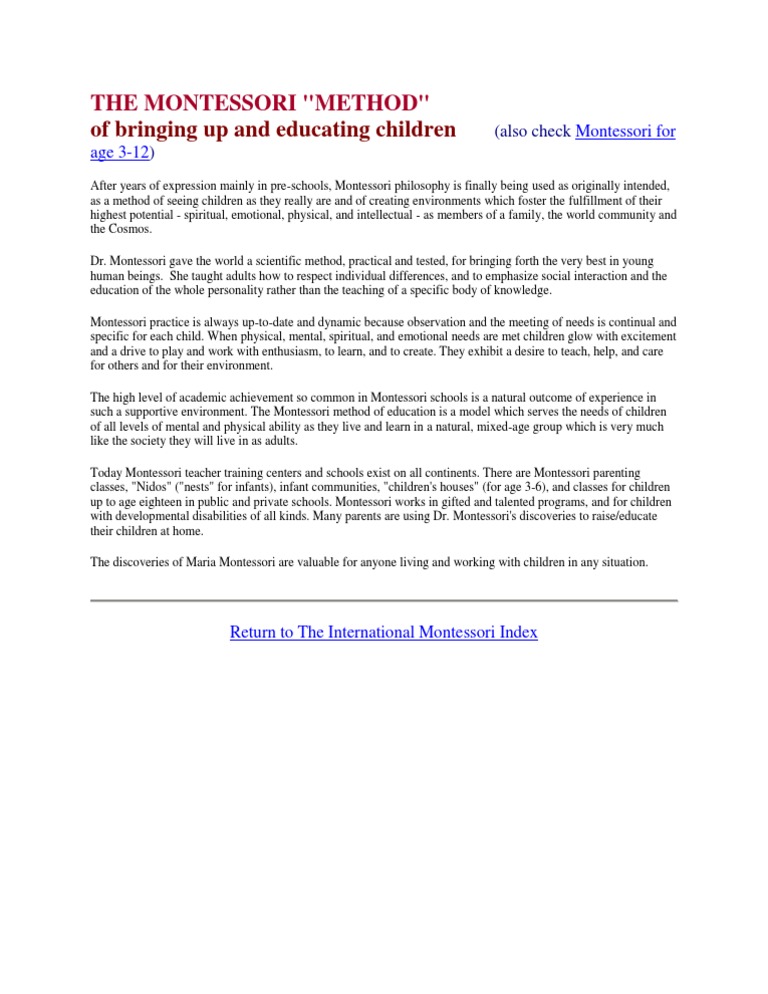 THE MONTESSORI "METHOD"
of bringing up and educating children (also check Montessori for age 3-12)

After years of expression mainly in pre-schools, Montessori philosophy is finally being used as originally intended, as a method of seeing children as they really are and of creating environments which foster the fulfillment of their highest potential - spiritual, emotional, physical, and intellectual - as members of a family, the world community and the Cosmos.

Dr. Montessori gave the world a scientific method, practical and tested, for bringing forth the very best in young human beings. She taught adults how to respect individual differences, and to emphasize social interaction and the education of the whole personality rather than the teaching of a specific body of knowledge.

Montessori practice is always up-to-date and dynamic because observation and the meeting of needs is continual and specific for each child. When physical, mental, spiritual, and emotional needs are met children glow with excitement and a drive to play and work with enthusiasm, to learn, and to create. They exhibit a desire to teach, help, and care for others and for their environment.

The high level of academic achievement so common in Montessori schools is a natural outcome of experience in such a supportive environment. The Montessori method of education is a model which serves the needs of children of all levels of mental and physical ability as they live and learn in a natural, mixed-age group which is very much like the society they will live in as adults.

Today Montessori teacher training centers and schools exist on all continents. There are Montessori parenting classes, "Nidos" ("nests" for infants), infant communities, "children's houses" (for age 3-6), and classes for children up to age eighteen in public and private schools. Montessori works in gifted and talented programs, and for children with developmental disabilities of all kinds. Many parents are using Dr. Montessori's discoveries to raise/educate their children at home.

The discoveries of Maria Montessori are valuable for anyone living and working with children in any situation.

Return to The International Montessori Index